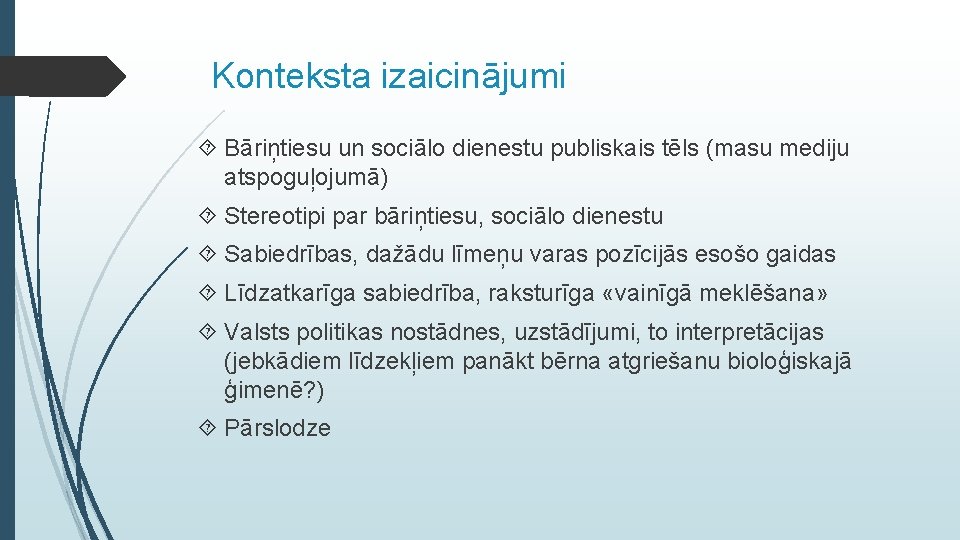 Konteksta izaicinājumi

Bāriņtiesu un sociālo dienestu publiskais tēls (masu mediju atspoguļojumā)

Stereotipi par bāriņtiesu, sociālo dienestu

Sabiedrības, dažādu līmeņu varas pozīcijās esošo gaidas

Līdzatkarīga sabiedrība, raksturīga «vainīgā meklēšana»

Valsts politikas nostādnes, uzstādījumi, to interpretācijas (jebkādiem līdzekļiem panākt bērna atgriešanu bioloģiskajā ģimenē?)

Pārslodze